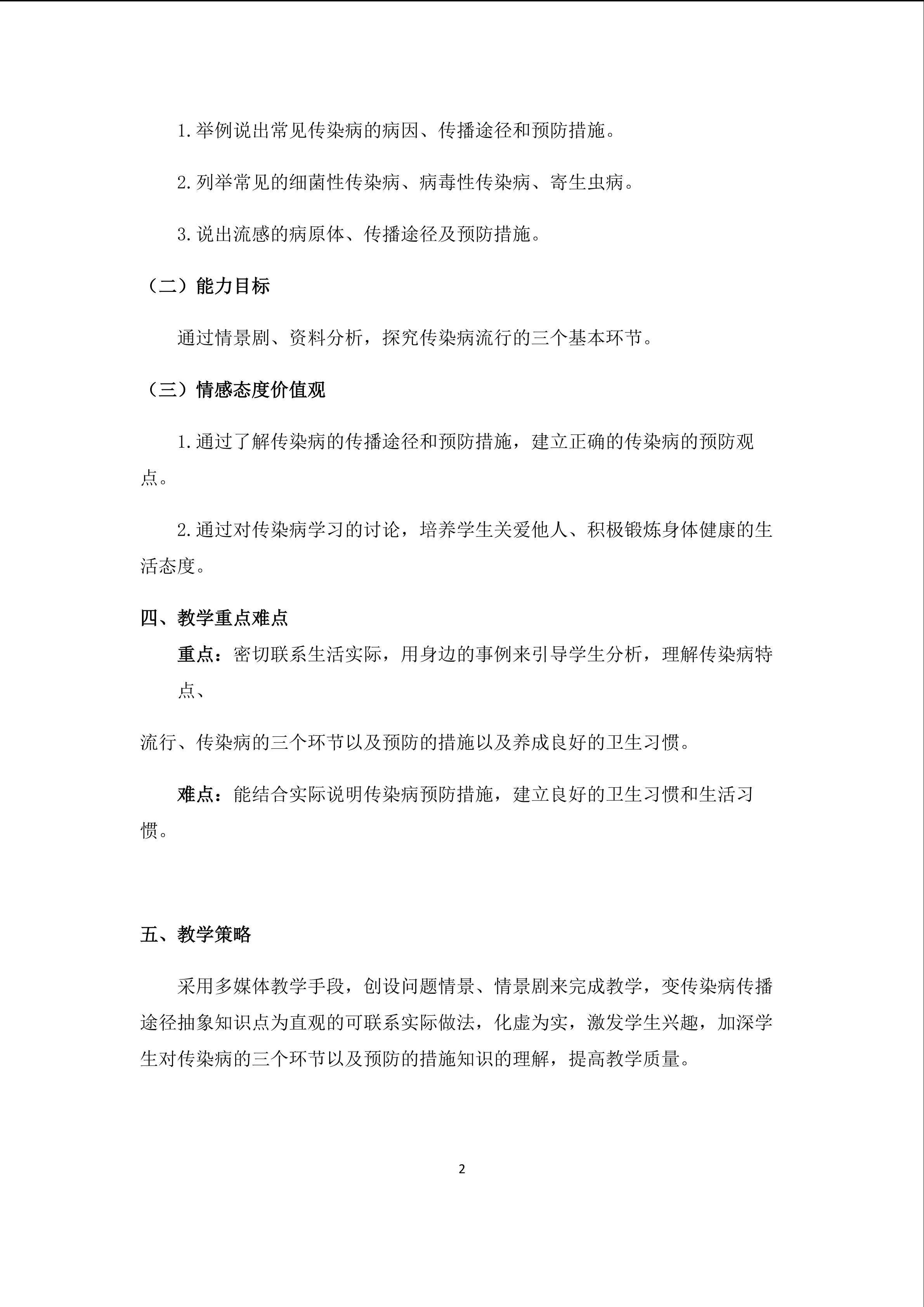 1.举例说出常见传染病的病因、传播途径和预防措施。

2.列举常见的细菌性传染病、病毒性传染病、寄生虫病。

3.说出流感的病原体、传播途径及预防措施。

（二）能力目标

通过情景剧、资料分析，探究传染病流行的三个基本环节。

（三）情感态度价值观

1.通过了解传染病的传播途径和预防措施，建立正确的传染病的预防观点。

2.通过对传染病学习的讨论，培养学生关爱他人、积极锻炼身体健康的生活态度。

四、教学重点难点

重点：密切联系生活实际，用身边的事例来引导学生分析，理解传染病特点、

流行、传染病的三个环节以及预防的措施以及养成良好的卫生习惯。

难点：能结合实际说明传染病预防措施，建立良好的卫生习惯和生活习惯。

五、教学策略

采用多媒体教学手段，创设问题情景、情景剧来完成教学，变传染病传播途径抽象知识点为直观的可联系实际做法，化虚为实，激发学生兴趣，加深学生对传染病的三个环节以及预防的措施知识的理解，提高教学质量。

2